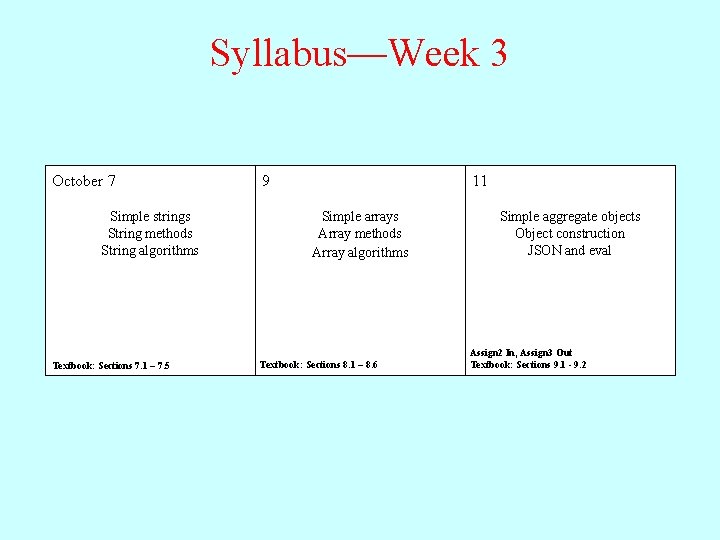 Syllabus—Week 3

October 7

Simple strings
String methods
String algorithms

Textbook: Sections 7.1 – 7.5

9

Simple arrays
Array methods
Array algorithms

Textbook: Sections 8.1 – 8.6

11

Simple aggregate objects
Object construction
JSON and eval

Assign2 In, Assign3 Out
Textbook: Sections 9.1 - 9.2